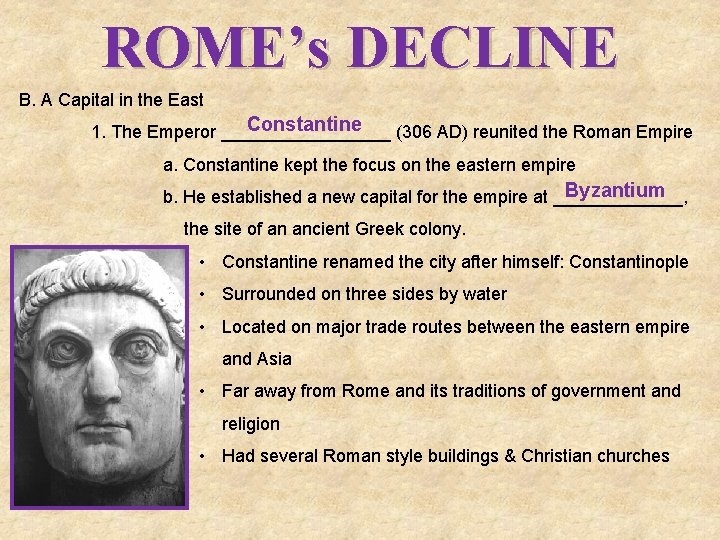 ROME's DECLINE

B. A Capital in the East

1. The Emperor Constantine (306 AD) reunited the Roman Empire

a. Constantine kept the focus on the eastern empire

b. He established a new capital for the empire at Byzantium, the site of an ancient Greek colony.

• Constantine renamed the city after himself: Constantinople

• Surrounded on three sides by water

• Located on major trade routes between the eastern empire and Asia

• Far away from Rome and its traditions of government and religion

• Had several Roman style buildings & Christian churches